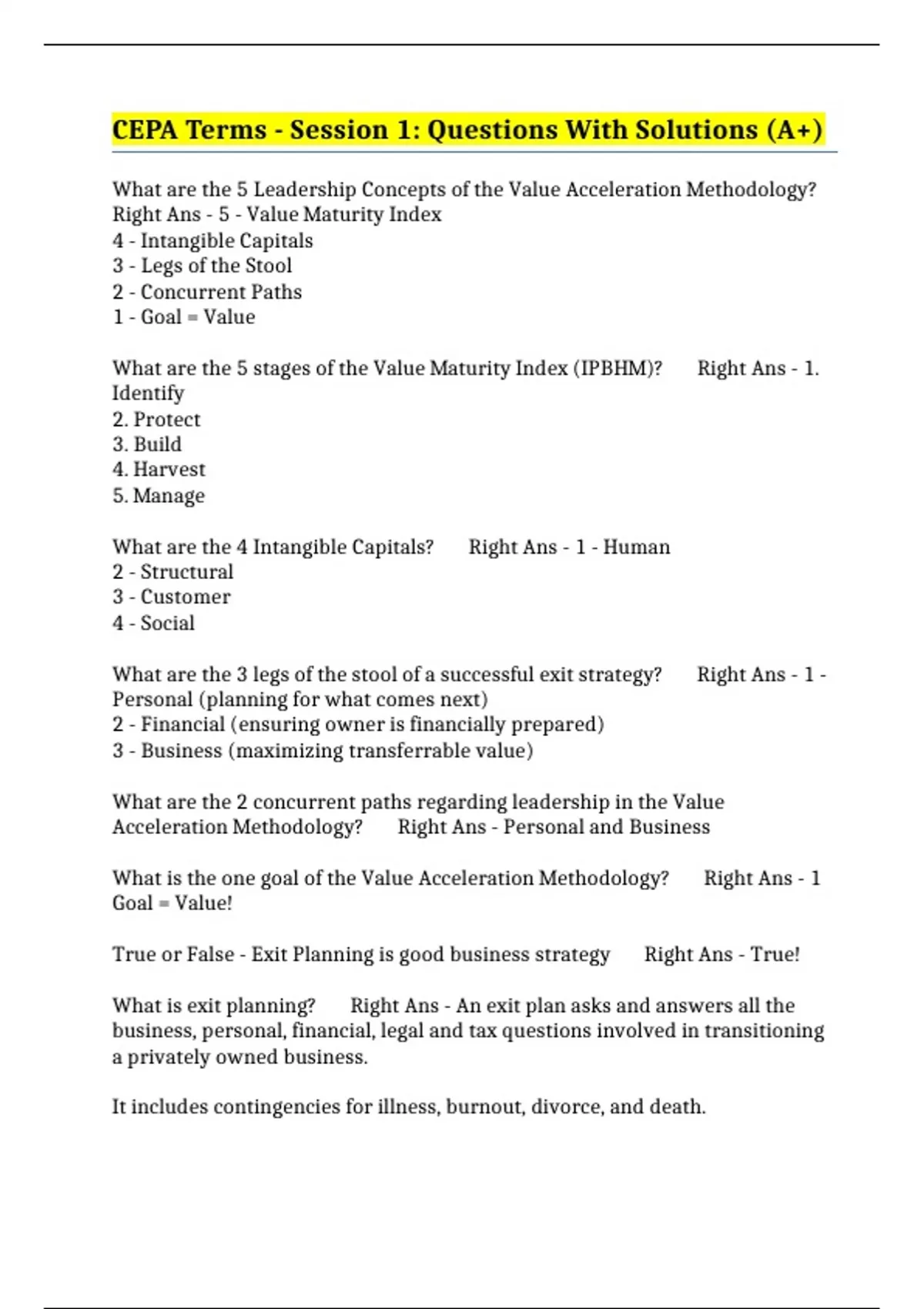 CEPA Terms - Session 1: Questions With Solutions (A+)

What are the 5 Leadership Concepts of the Value Acceleration Methodology? Right Ans - 5 - Value Maturity Index
4 - Intangible Capitals
3 - Legs of the Stool
2 - Concurrent Paths
1 - Goal = Value

What are the 5 stages of the Value Maturity Index (IPBHM)? Right Ans - 1. Identify
2. Protect
3. Build
4. Harvest
5. Manage

What are the 4 Intangible Capitals? Right Ans - 1 - Human
2 - Structural
3 - Customer
4 - Social

What are the 3 legs of the stool of a successful exit strategy? Right Ans - 1 - Personal (planning for what comes next)
2 - Financial (ensuring owner is financially prepared)
3 - Business (maximizing transferrable value)

What are the 2 concurrent paths regarding leadership in the Value Acceleration Methodology? Right Ans - Personal and Business

What is the one goal of the Value Acceleration Methodology? Right Ans - 1 Goal = Value!

True or False - Exit Planning is good business strategy Right Ans - True!

What is exit planning? Right Ans - An exit plan asks and answers all the business, personal, financial, legal and tax questions involved in transitioning a privately owned business.

It includes contingencies for illness, burnout, divorce, and death.